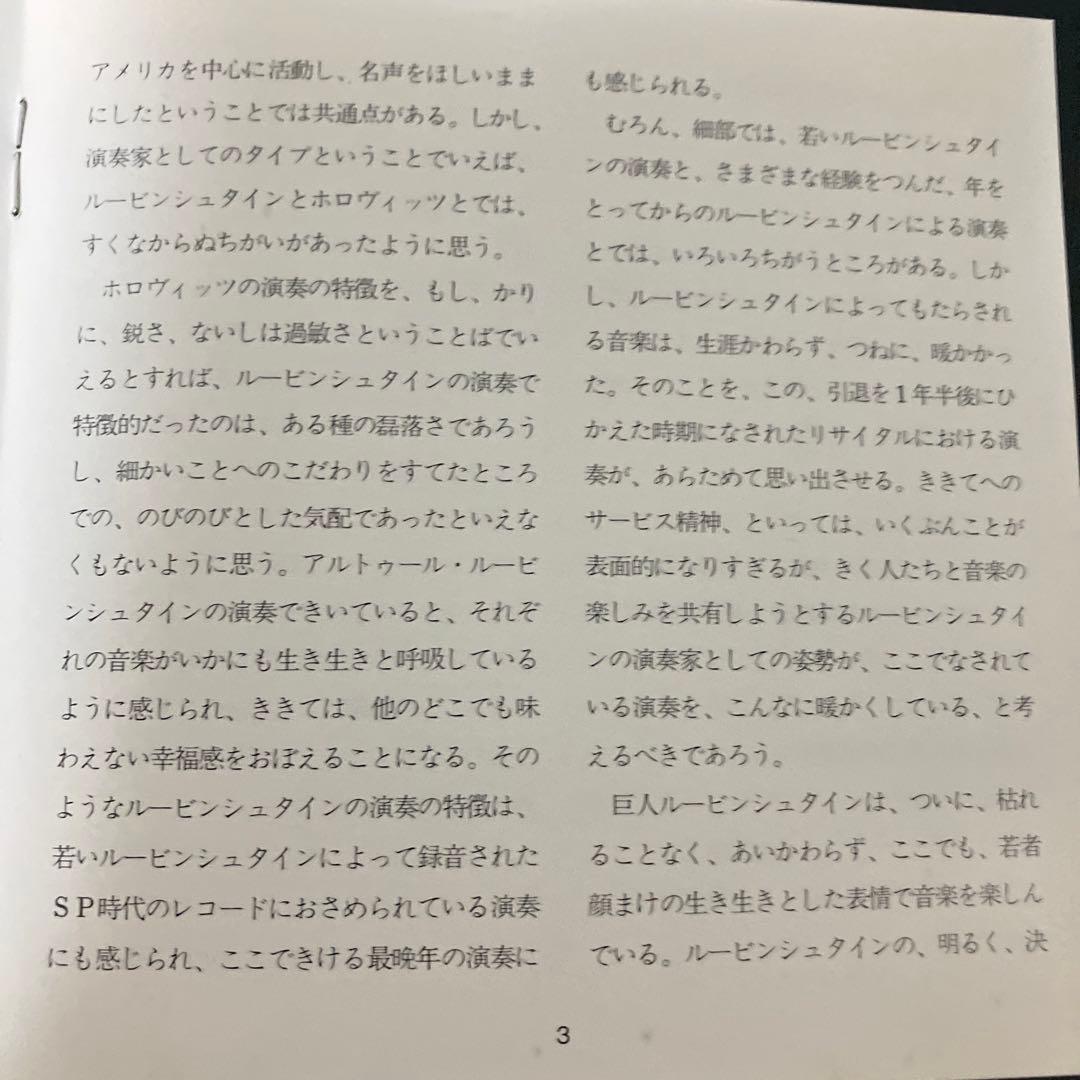 アメリカを中心に活動し、名声をほしいままにしたということでは共通点がある。しかし、演奏家としてのタイプということでいえば、ルービンシュタインとホロヴィッツとでは、すくなからぬちがいがあったように思う。

ホロヴィッツの演奏の特徴を、もし、かりに、鋭さ、ないしは過敏さということばでいえるとすれば、ルービンシュタインの演奏で特徴的だったのは、ある種の磊落さであろうし、細かいことへのこだわりをすてたところでの、のびのびとした気配であったといえなくもないように思う。アルトゥール・ルービンシュタインの演奏できいていると、それぞれの音楽がいかにも生き生きと呼吸しているように感じられ、ききては、他のどこでも味わえない幸福感をおぼえることになる。そのようなルービンシュタインの演奏の特徴は、若いルービンシュタインによって録音されたSP時代のレコードにおさめられている演奏にも感じられ、ここできける最晩年の演奏にも感じられる。

むろん、細部では、若いルービンシュタインの演奏と、さまざまな経験をつんだ、年をとってからのルービンシュタインによる演奏とでは、いろいろちがうところがある。しかし、ルービンシュタインによってもたらされる音楽は、生涯かわらず、つねに、暖かかった。そのことを、この、引退を1年半後にひかえた時期になされたリサイタルにおける演奏が、あらためて思い出させる。ききてへのサービス精神、といっては、いくぶんことが表面的になりすぎるが、きく人たちと音楽の楽しみを共有しようとするルービンシュタインの演奏家としての姿勢が、ここでなされている演奏を、こんなに暖かくしている、と考えるべきであろう。

巨人ルービンシュタインは、ついに、枯れることなく、あいかわらず、ここでも、若者顔まけの生き生きとした表情で音楽を楽しんでいる。ルービンシュタインの、明るく、決

3